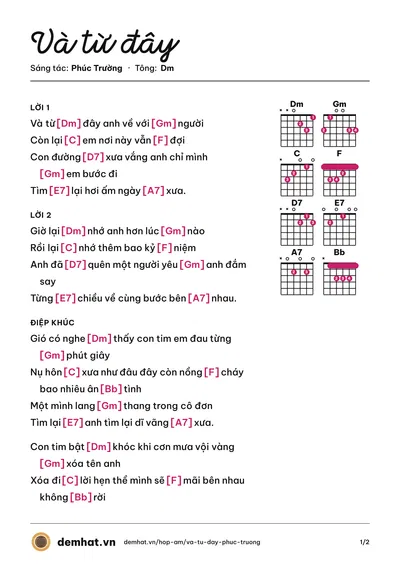 Và từ đây

Sáng tác: Phúc Trường · Tông: Dm

LỜI 1

Và từ [Dm] đây anh về với [Gm] người

Còn lại [C] em nơi này vẫn [F] đợi

Con đường [D7] xưa vắng anh chỉ mình [Gm] em bước đi

Tìm [E7] lại hơi ấm ngày [A7] xưa.

LỜI 2

Giờ lại [Dm] nhớ anh hơn lúc [Gm] nào

Rồi lại [C] nhớ thêm bao kỷ [F] niệm

Anh đã [D7] quên một người yêu [Gm] anh đắm say

Từng [E7] chiều về cùng bước bên [A7] nhau.

ĐIỆP KHÚC

Gió có nghe [Dm] thấy con tim em đau từng [Gm] phút giây

Nụ hôn [C] xưa như đâu đây còn nồng [F] cháy bao nhiêu ân [Bb] tình

Một mình lang [Gm] thang trong cô đơn

Tìm lại [E7] anh tìm lại dĩ vãng [A7] xưa.

Con tim bật [Dm] khóc khi cơn mưa vội vàng [Gm] xóa tên anh

Xóa đi [C] lời hẹn thề mình sẽ [F] mãi bên nhau không [Bb] rời

Dm
Gm
C
F
D7
E7
A7
Bb

demhat.vn demhat.vn/hop-am/va-tu-day-phuc-truong 1/2